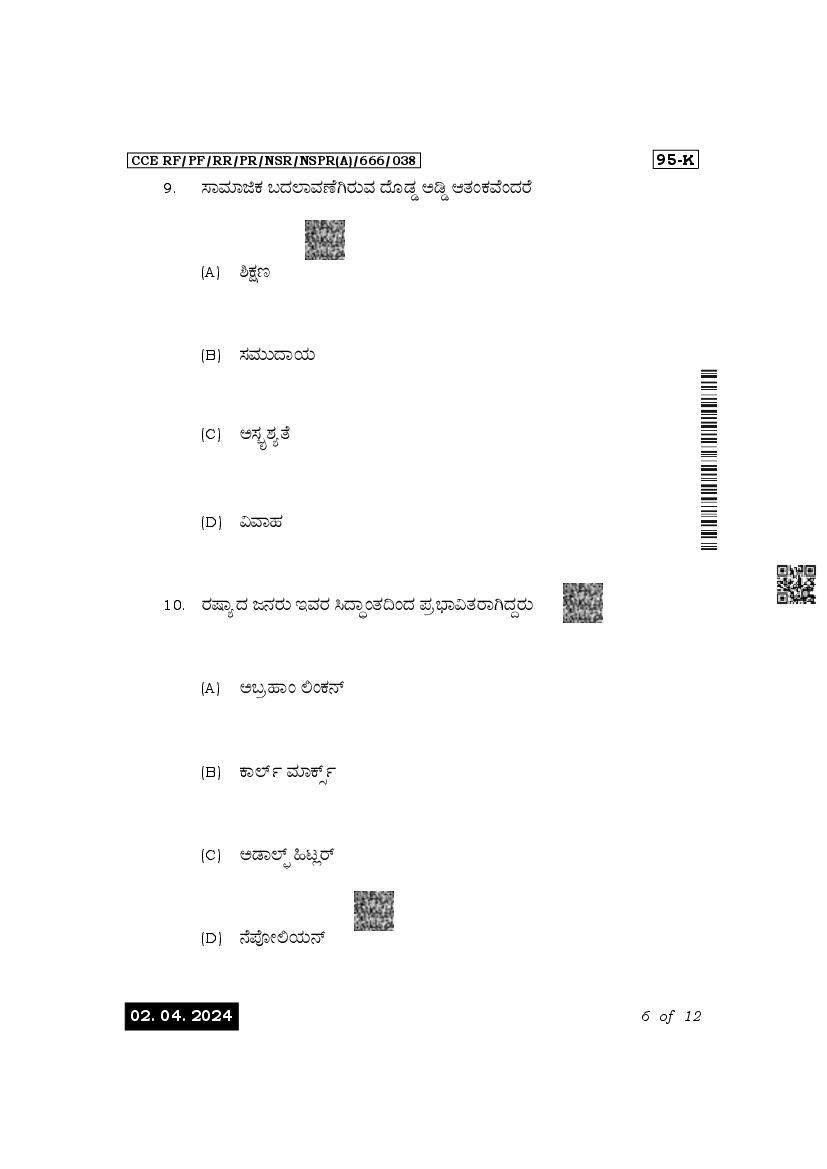 CCE RF/PF/RR/PR/NSR/NSPR(A)/666/038

95-K

9. ಸಾಮಾಜಿಕ ಬದಲಾವಣೆಗಿರುವ ದೊಡ್ಡ ಅಡ್ಡಿ ಆತಂಕವೆಂದರೆ

(A) ಶಿಕ್ಷಣ

(B) ಸಮುದಾಯ

(C) ಅಸ್ಪೃಶ್ಯತೆ

(D) ವಿವಾಹ

10. ರಷ್ಯಾದ ಜನರು ಇವರ ಸಿದ್ಧಾಂತದಿಂದ ಪ್ರಭಾವಿತರಾಗಿದ್ದರು

(A) ಅಬ್ರಹಾಂ ಲಿಂಕನ್

(B) ಕಾರ್ಲ್ ಮಾರ್ಕ್ಸ್

(C) ಅಡಾಲ್ಫ್ ಹಿಟ್ಲರ್

(D) ನೆಪೋಲಿಯನ್

02. 04. 2024

6 of 12